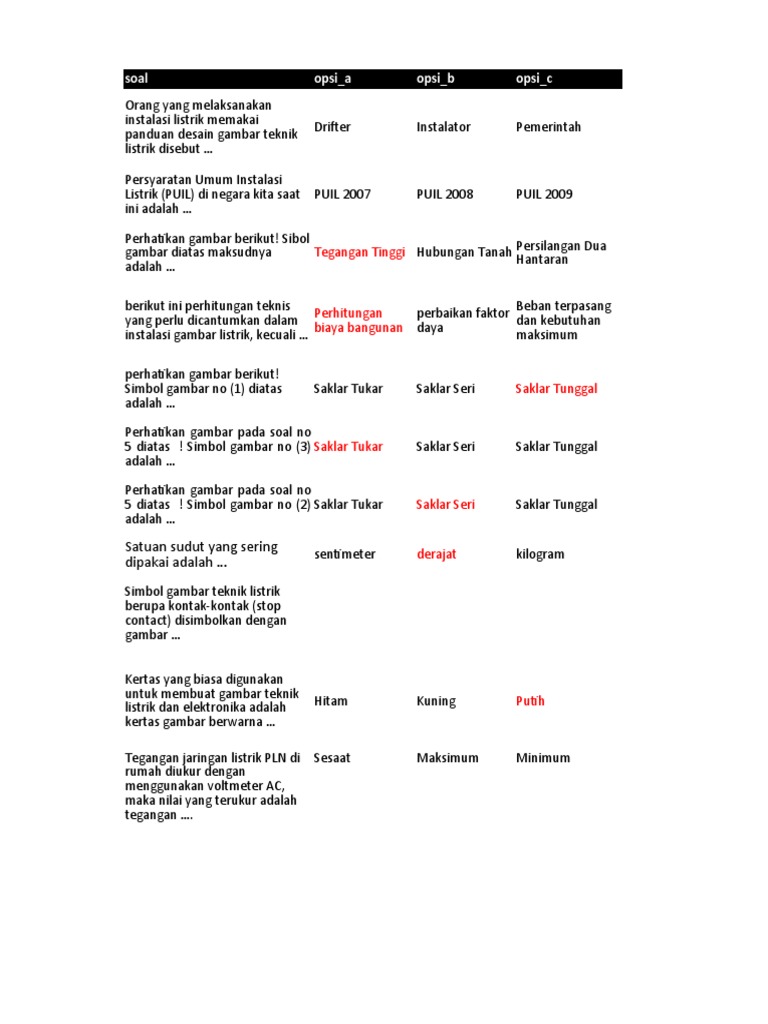 | soal | opsi_a | opsi_b | opsi_c |
|---|---|---|---|
| Orang yang melaksanakan instalasi listrik memakai panduan desain gambar teknik listrik disebut ... | Drifter | Instalator | Pemerintah |
| Persyaratan Umum Instalasi Listrik (PUIL) di negara kita saat ini adalah ... | PUIL 2007 | PUIL 2008 | PUIL 2009 |
| Perhatikan gambar berikut! Sibol gambar diatas maksudnya adalah ... | Tegangan Tinggi | Hubungan Tanah | Persilangan Dua Hantaran |
| berikut ini perhitungan teknis yang perlu dicantumkan dalam instalasi gambar listrik, kecuali ... | Perhitungan biaya bangunan | perbaikan faktor daya | Beban terpasang dan kebutuhan maksimum |
| perhatikan gambar berikut! Simbol gambar no (1) diatas adalah ... | Saklar Tukar | Saklar Seri | Saklar Tunggal |
| Perhatikan gambar pada soal no 5 diatas ! Simbol gambar no (3) adalah ... | Saklar Tukar | Saklar Seri | Saklar Tunggal |
| Perhatikan gambar pada soal no 5 diatas ! Simbol gambar no (2) adalah ... | Saklar Tukar | Saklar Seri | Saklar Tunggal |
| Satuan sudut yang sering dipakai adalah ... | sentimeter | derajat | kilogram |
| Simbol gambar teknik listrik berupa kontak-kontak (stop contact) disimbolkan dengan gambar ... | | | |
| Kertas yang biasa digunakan untuk membuat gambar teknik listrik dan elektronika adalah kertas gambar berwarna ... | Hitam | Kuning | Putih |
| Tegangan jaringan listrik PLN di rumah diukur dengan menggunakan voltmeter AC, maka nilai yang terukur adalah tegangan .... | Sesaat | Maksimum | Minimum |